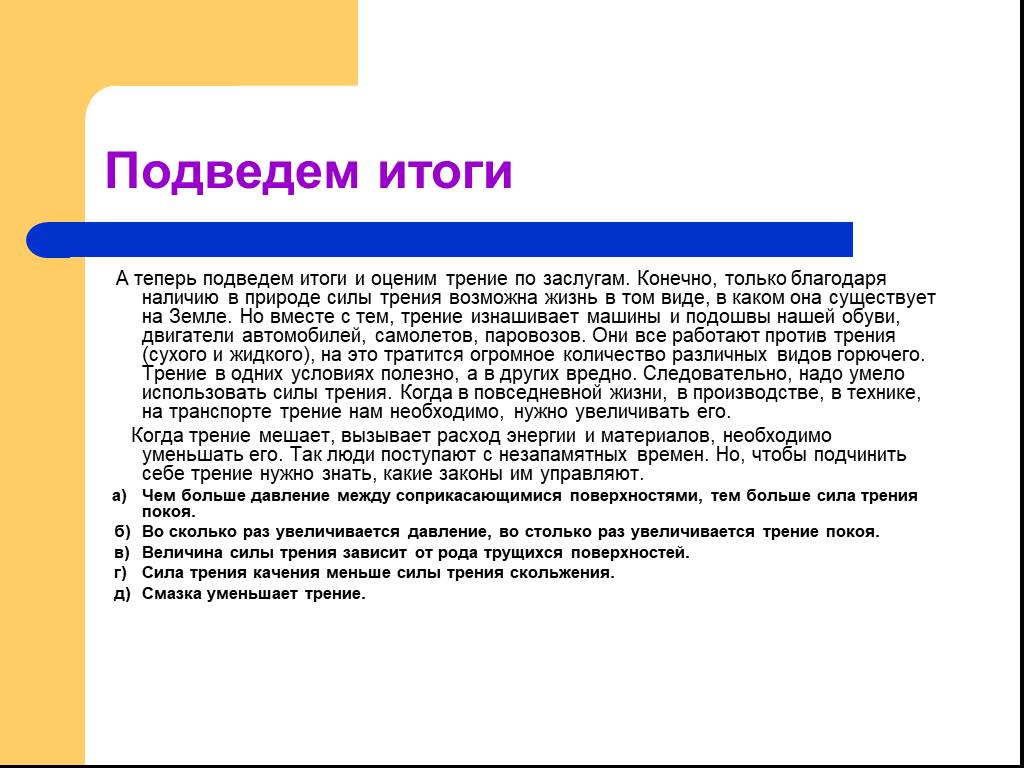 Подведем итоги

А теперь подведем итоги и оценим трение по заслугам. Конечно, только благодаря наличию в природе силы трения возможна жизнь в том виде, в каком она существует на Земле. Но вместе с тем, трение изнашивает машины и подошвы нашей обуви, двигатели автомобилей, самолетов, паровозов. Они все работают против трения (сухого и жидкого), на это тратится огромное количество различных видов горючего. Трение в одних условиях полезно, а в других вредно. Следовательно, надо умело использовать силы трения. Когда в повседневной жизни, в производстве, в технике, на транспорте трение нам необходимо, нужно увеличивать его.

Когда трение мешает, вызывает расход энергии и материалов, необходимо уменьшать его. Так люди поступают с незапамятных времен. Но, чтобы подчинить себе трение нужно знать, какие законы им управляют.

а) Чем больше давление между соприкасающимися поверхностями, тем больше сила трения покоя.

б) Во сколько раз увеличивается давление, во столько раз увеличивается трение покоя.

в) Величина силы трения зависит от рода трущихся поверхностей.

г) Сила трения качения меньше силы трения скольжения.

д) Смазка уменьшает трение.